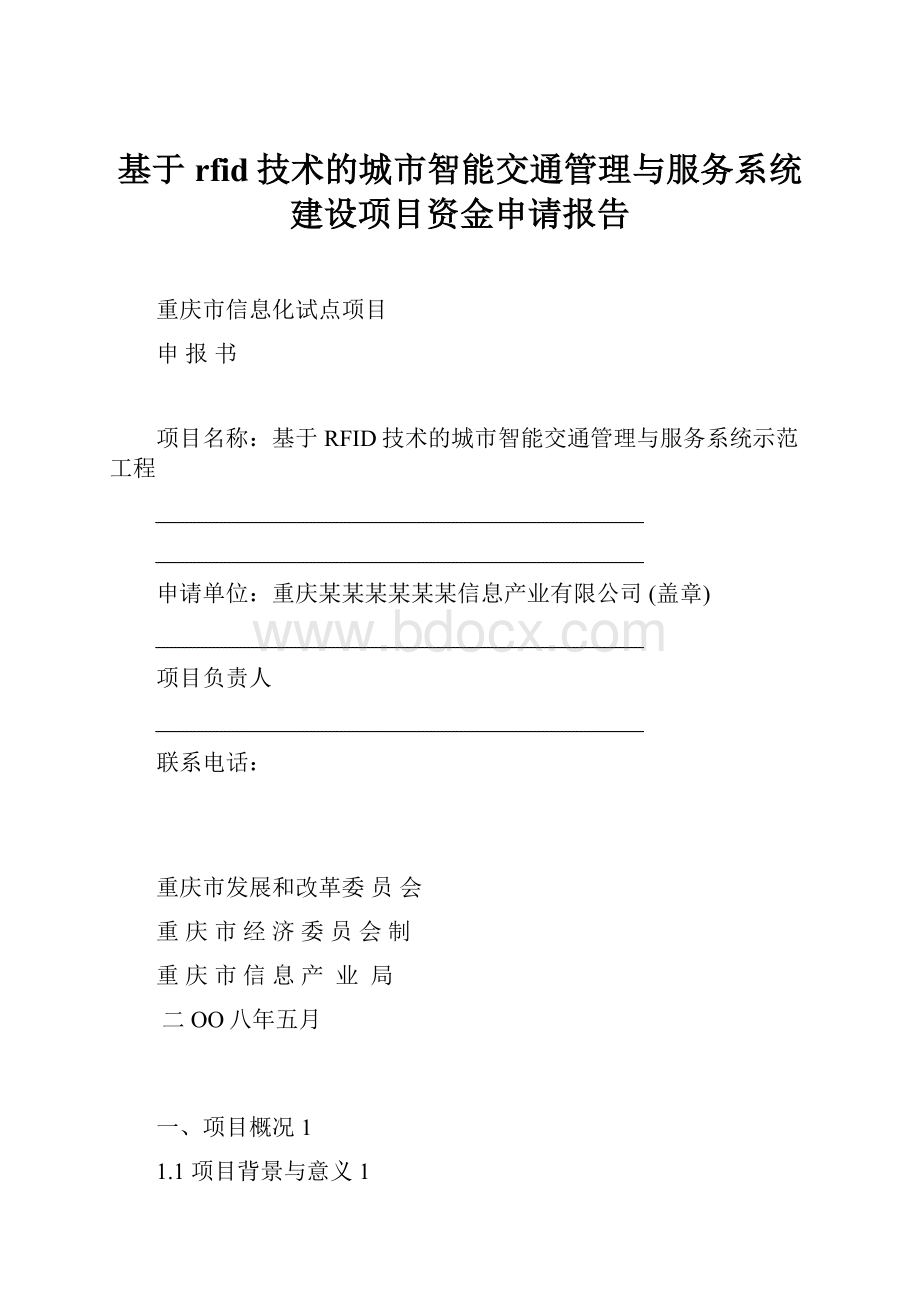 基于 rfid 技术的城市智能交通管理与服务系统建设项目资金申请报告

重庆市信息化试点项目

申 报 书

项目名称：基于 RFID 技术的城市智能交通管理与服务系统示范工程

申请单位：重庆某某某某某某信息产业有限公司 (盖章)

www.bdocx.com

项目负责人

联系电话：

重庆市发展和改革委 员 会

重 庆 市 经 济 委 员 会 制

重 庆 市 信 息 产 业 局

二 OO 八年五月

一、项目概况 1

1.1 项目背景与意义 1